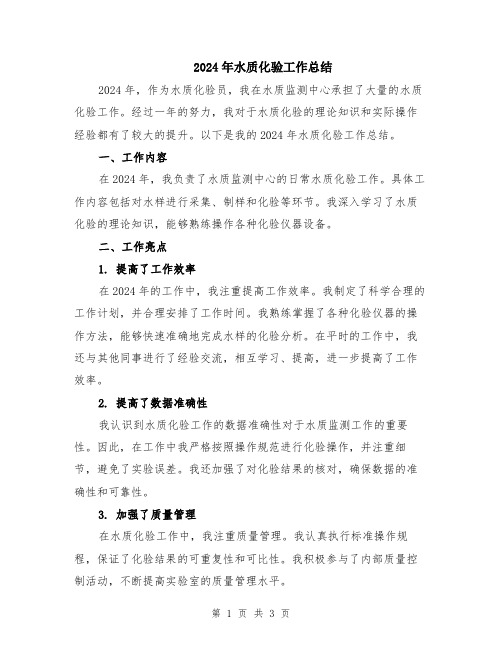 2024年水质化验工作总结

2024年，作为水质化验员，我在水质监测中心承担了大量的水质化验工作。经过一年的努力，我对于水质化验的理论知识和实际操作经验都有了较大的提升。以下是我的2024年水质化验工作总结。

一、工作内容

在2024年，我负责了水质监测中心的日常水质化验工作。具体工作内容包括对水样进行采集、制样和化验等环节。我深入学习了水质化验的理论知识，能够熟练操作各种化验仪器设备。

二、工作亮点

1. 提高了工作效率

在2024年的工作中，我注重提高工作效率。我制定了科学合理的工作计划，并合理安排了工作时间。我熟练掌握了各种化验仪器的操作方法，能够快速准确地完成水样的化验分析。在平时的工作中，我还与其他同事进行了经验交流，相互学习、提高，进一步提高了工作效率。

2. 提高了数据准确性

我认识到水质化验工作的数据准确性对于水质监测工作的重要性。因此，在工作中我严格按照操作规范进行化验操作，并注重细节，避免了实验误差。我还加强了对化验结果的核对，确保数据的准确性和可靠性。

3. 加强了质量管理

在水质化验工作中，我注重质量管理。我认真执行标准操作规程，保证了化验结果的可重复性和可比性。我积极参与了内部质量控制活动，不断提高实验室的质量管理水平。

第 1 页 共 3 页